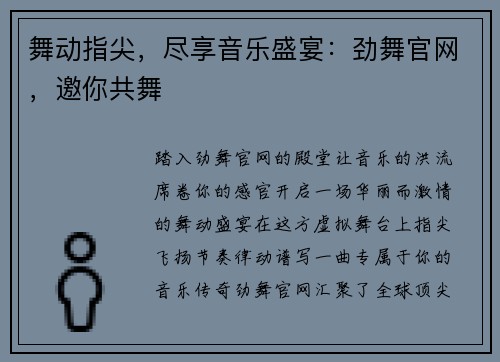 舞动指尖，尽享音乐盛宴：劲舞官网，邀你共舞

踏入劲舞官网的殿堂让音乐的洪流席卷你的感官开启一场华丽而激情的舞动盛宴在这方虚拟舞台上指尖飞扬节奏律动谱写一曲专属于你的音乐传奇劲舞官网汇聚了全球顶尖